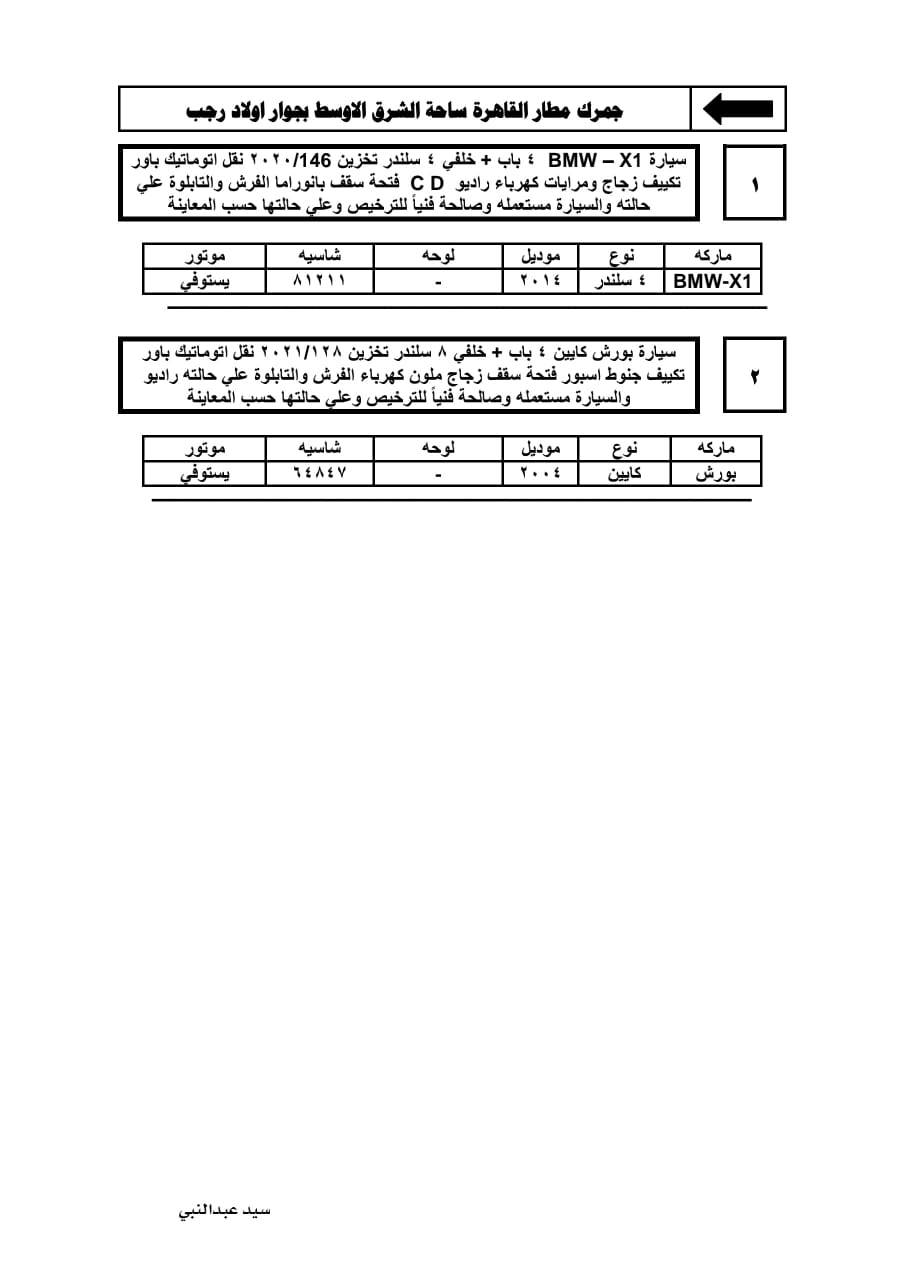 جمرك مطار القاهرة ساحة الشرق الاوسط بجوار اولاد رجب

١

سيارة BMW – X1 ٤ باب + خلفي ٤ سلندر تخزين 146/٢٠٢٠ نقل اتوماتيك باور تكييف زجاج ومرايات كهرباء راديو C D فتحة سقف بانوراما الفرش والتابلوة علي حالته والسيارة مستعمله وصالحة فنياً للترخيص وعلي حالتها حسب المعاينة

| ماركه | نوع | موديل | لوحه | شاسيه | موتور |
|---|---|---|---|---|---|
| BMW-X1 | ٤ سلندر | ٢٠١٤ | - | ٨١٢١١ | يستوفي |

٢

سيارة بورش كايين ٤ باب + خلفي ٨ سلندر تخزين ٢٠٢١/١٢٨ نقل اتوماتيك باور تكييف جنوط اسبور فتحة سقف زجاج ملون كهرباء الفرش والتابلوة علي حالته راديو والسيارة مستعمله وصالحة فنياً للترخيص وعلي حالتها حسب المعاينة

| ماركه | نوع | موديل | لوحه | شاسيه | موتور |
|---|---|---|---|---|---|
| بورش | كايين | ٢٠٠٤ | - | ٦٤٨٤٧ | يستوفي |

سيد عبدالنبي